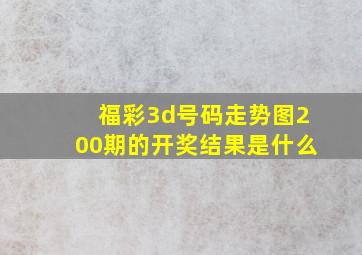 福彩3d号码走势图200期的开奖结果是什么